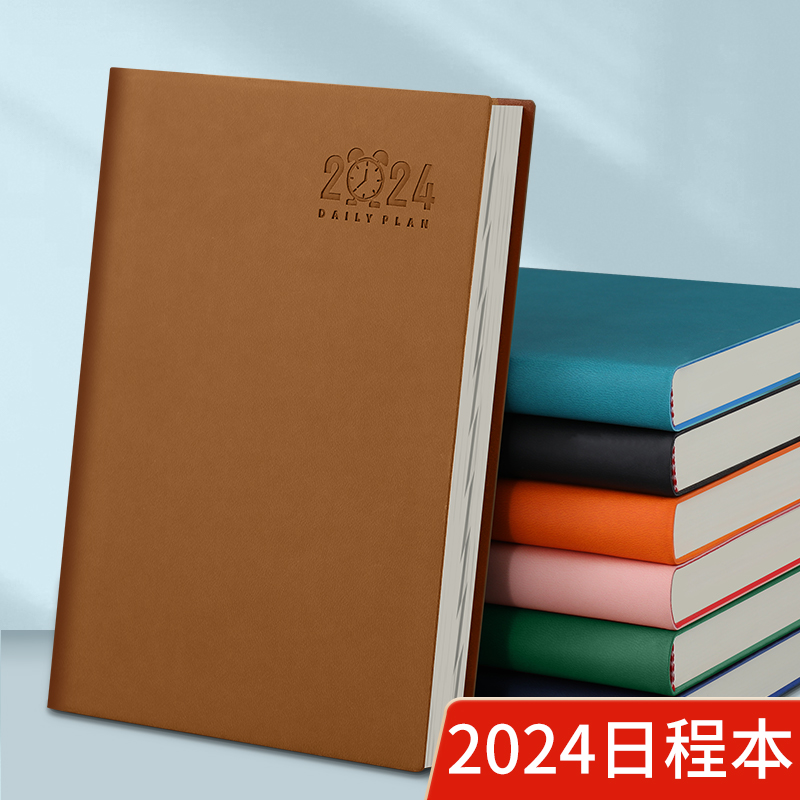 2024
DAILY PLAN

2024日程本